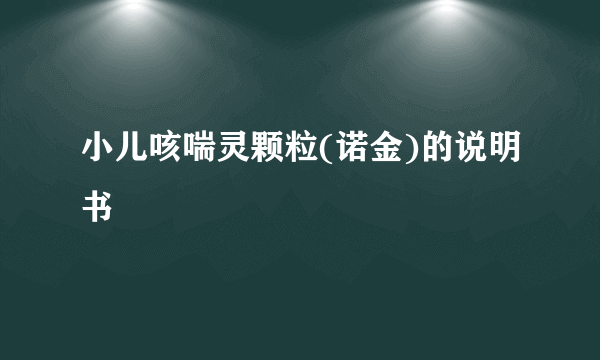 小儿咳喘灵颗粒(诺金)的说明书